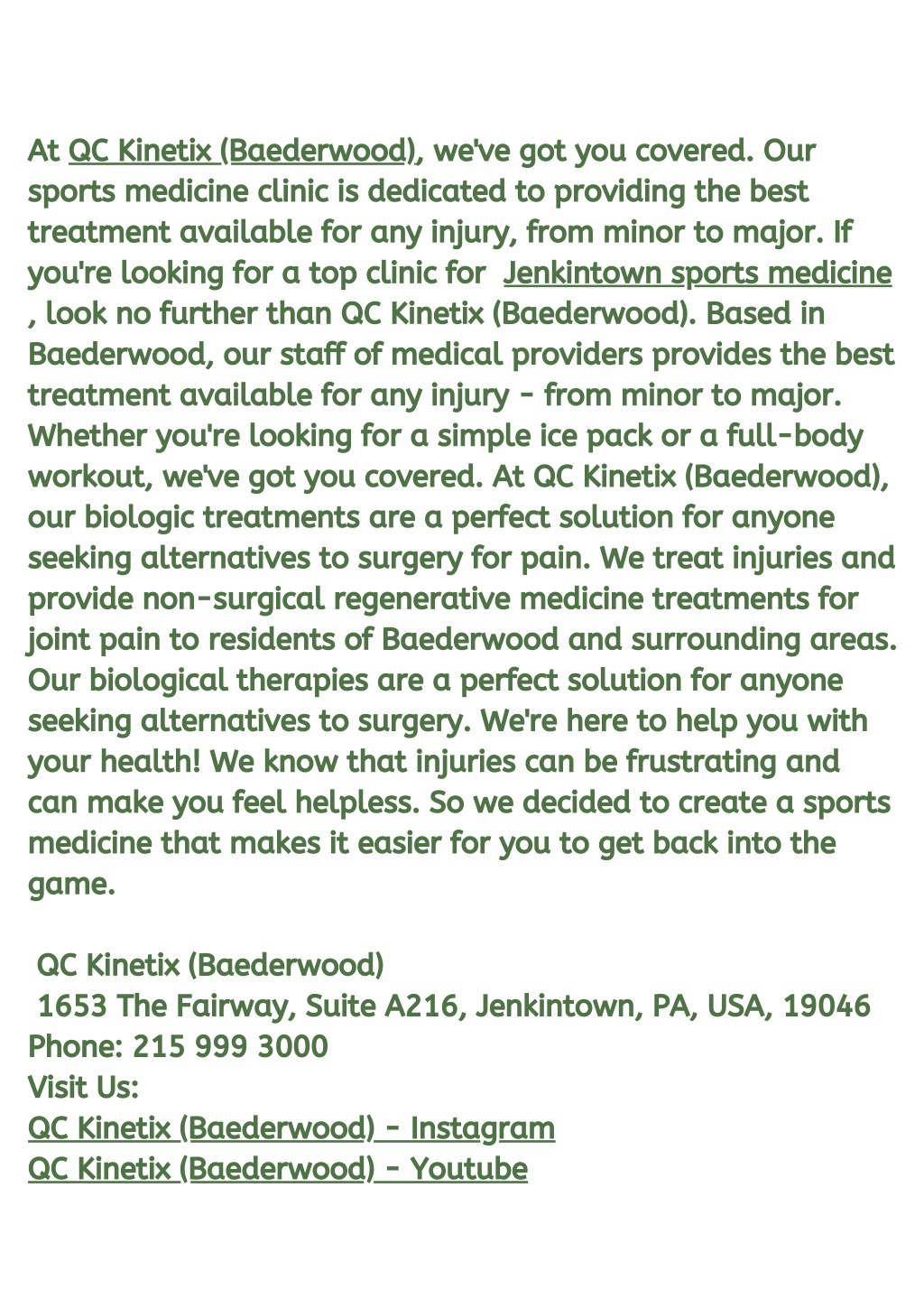 At QC Kinetix (Baederwood), we've got you covered. Our sports medicine clinic is dedicated to providing the best treatment available for any injury, from minor to major. If you're looking for a top clinic for Jenkintown sports medicine , look no further than QC Kinetix (Baederwood). Based in Baederwood, our staff of medical providers provides the best treatment available for any injury - from minor to major. Whether you're looking for a simple ice pack or a full-body workout, we've got you covered. At QC Kinetix (Baederwood), our biologic treatments are a perfect solution for anyone seeking alternatives to surgery for pain. We treat injuries and provide non-surgical regenerative medicine treatments for joint pain to residents of Baederwood and surrounding areas. Our biological therapies are a perfect solution for anyone seeking alternatives to surgery. We're here to help you with your health! We know that injuries can be frustrating and can make you feel helpless. So we decided to create a sports medicine that makes it easier for you to get back into the game.

QC Kinetix (Baederwood)
1653 The Fairway, Suite A216, Jenkintown, PA, USA, 19046
Phone: 215 999 3000
Visit Us:
QC Kinetix (Baederwood) - Instagram
QC Kinetix (Baederwood) - Youtube